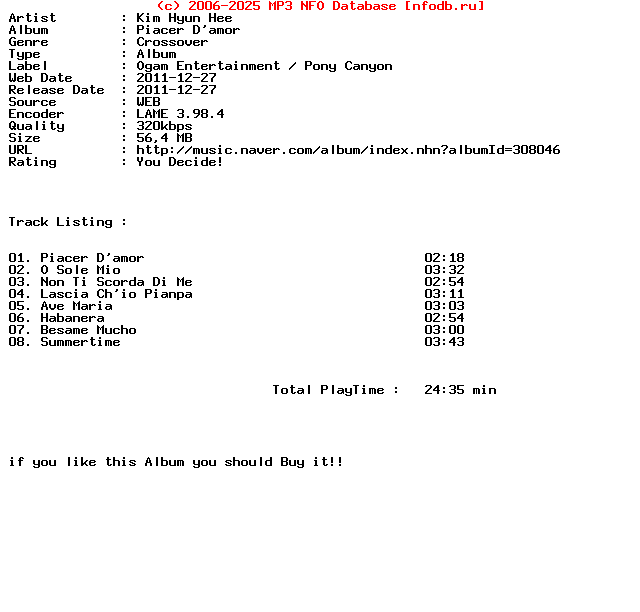 (c) 2006-2025 MP3 NFO Database [nfodb.ru]

Artist : Kim Hyun Hee
Album : Piacer D'amor
Genre : Crossover
Type : Album
Label : Ogam Entertainment / Pony Canyon
Web Date : 2011-12-27
Release Date : 2011-12-27
Source : WEB
Encoder : LAME 3.98.4
Quality : 320kbps
Size : 56,4 MB
URL : http://music.naver.com/album/index.nhn?albumId=308046
Rating : You Decide!

Track Listing :

01. Piacer D'amor 02:18
02. O Sole Mio 03:32
03. Non Ti Scorda Di Me 02:54
04. Lascia Ch'io Pianpa 03:11
05. Ave Maria 03:03
06. Habanera 02:54
07. Besame Mucho 03:00
08. Summertime 03:43

Total PlayTime : 24:35 min

if you like this Album you should Buy it!!